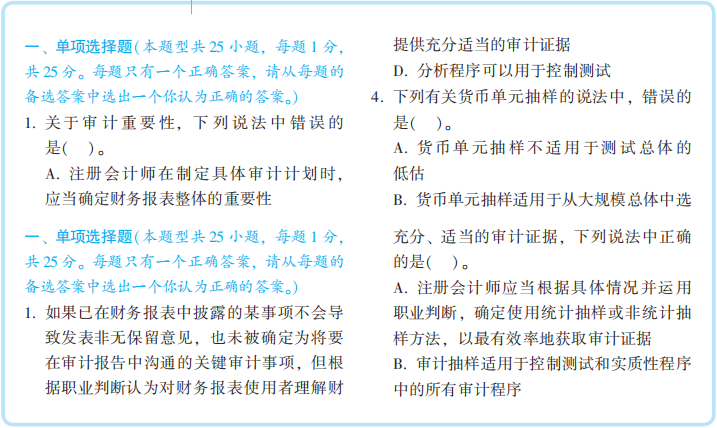 一、单项选择题（本题型共 25 小题，每题 1 分，共 25 分。每题只有一个正确答案，请从每题的备选答案中选出一个你认为正确的答案。）

1. 关于审计重要性，下列说法中错误的是（ ）。

A. 注册会计师在制定具体审计计划时，应当确定财务报表整体的重要性

一、单项选择题（本题型共 25 小题，每题 1 分，共 25 分。每题只有一个正确答案，请从每题的备选答案中选出一个你认为正确的答案。）

1. 如果已在财务报表中披露的某事项不会导致发表非无保留意见，也未被确定为将要在审计报告中沟通的关键审计事项，但根据职业判断认为对财务报表使用者理解财

提供充分适当的审计证据

D. 分析程序可以用于控制测试

4. 下列有关货币单元抽样的说法中，错误的是（ ）。

A. 货币单元抽样不适用于测试总体的低估

B. 货币单元抽样适用于从大规模总体中选

充分、适当的审计证据，下列说法中正确的是（ ）。

A. 注册会计师应当根据具体情况并运用职业判断，确定使用统计抽样或非统计抽样方法，以最有效率地获取审计证据

B. 审计抽样适用于控制测试和实质性程序中的所有审计程序